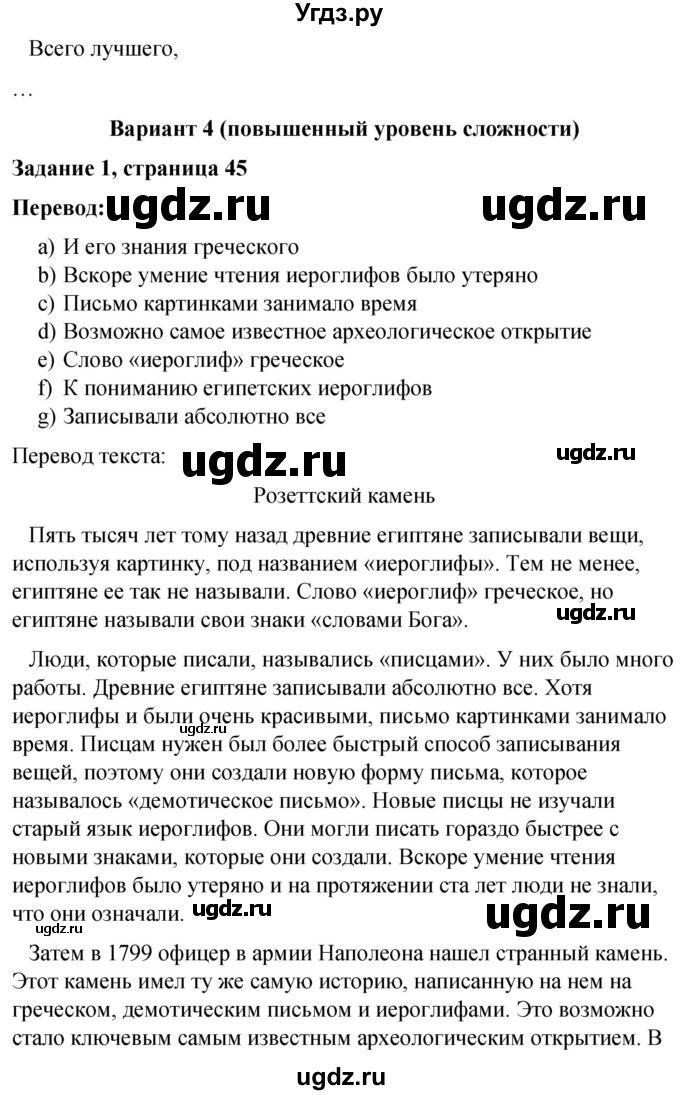 Угдз.ру

Всего лучшего,

…

Вариант 4 (повышенный уровень сложности)

Задание 1, страница 45

Перевод: ugdz.ru ugdz.ru

a) И его знания греческого
b) Вскоре умение чтения иероглифов было утеряно
c) Письмо картинками занимало время
d) Возможно самое известное археологическое открытие
e) Слово «иероглиф» греческое
f) К пониманию египетских иероглифов
g) Записывали абсолютно все

Перевод текста: ugdz.ru ugdz.ru

Розеттский камень

Пять тысяч лет тому назад древние египтяне записывали вещи, используя картинку, под названием «иероглифы». Тем не менее, египтяне ее так не называли. Слово «иероглиф» греческое, но египтяне называли свои знаки «словами Бога». ugdz.ru

Люди, которые писали, назывались «писцами». У них было много работы. Древние египтяне записывали абсолютно все. Хотя иероглифы и были очень красивыми, письмо картинками занимало время. Писцам нужен был более быстрый способ записывания вещей, поэтому они создали новую форму письма, которое называлось «демотическое письмо». Новые писцы не изучали старый язык иероглифов. Они могли писать гораздо быстрее с новыми знаками, которые они создали. Вскоре умение чтения иероглифов было утеряно и на протяжении ста лет люди не знали, что они означали. ugdz.ru ugdz.ru

Затем в 1799 офицер в армии Наполеона нашел странный камень. Этот камень имел ту же самую историю, написанную на нем на греческом, демотическим письмом и иероглифами. Это возможно стало ключевым самым известным археологическим открытием. В

ugdz.ru